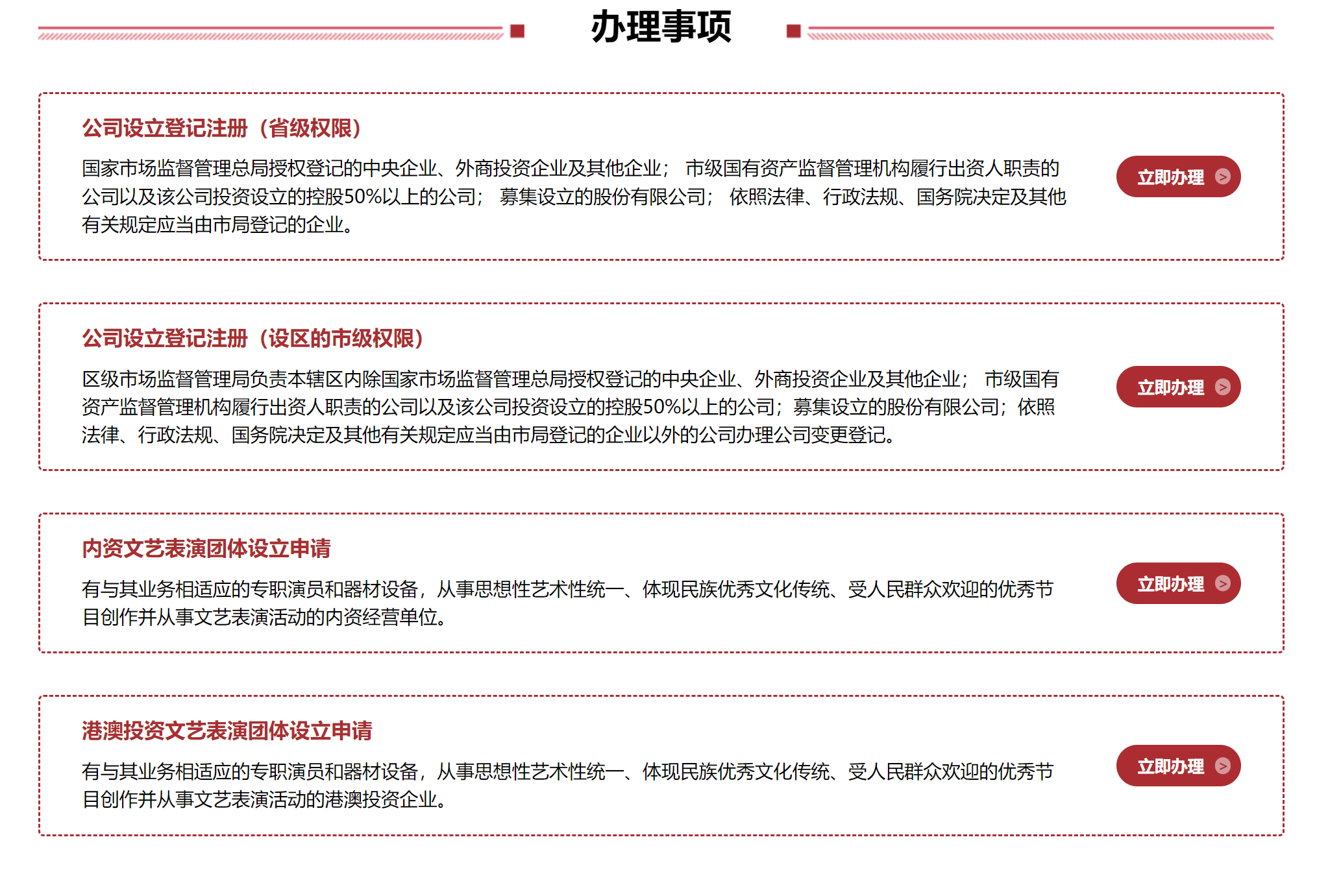 办理事项

公司设立登记注册（省级权限）

国家市场监督管理总局授权登记的中央企业、外商投资企业及其他企业； 市级国有资产监督管理机构履行出资人职责的公司以及该公司投资设立的控股50%以上的公司； 募集设立的股份有限公司； 依照法律、行政法规、国务院决定及其他有关规定应当由市局登记的企业。

立即办理

公司设立登记注册（设区的市级权限）

区级市场监督管理局负责本辖区内除国家市场监督管理总局授权登记的中央企业、外商投资企业及其他企业； 市级国有资产监督管理机构履行出资人职责的公司以及该公司投资设立的控股50%以上的公司；募集设立的股份有限公司；依照法律、行政法规、国务院决定及其他有关规定应当由市局登记的企业以外的公司办理公司变更登记。

立即办理

内资文艺表演团体设立申请

有与其业务相适应的专职演员和器材设备，从事思想性艺术性统一、体现民族优秀文化传统、受人民群众欢迎的优秀节目创作并从事文艺表演活动的内资经营单位。

立即办理

港澳投资文艺表演团体设立申请

有与其业务相适应的专职演员和器材设备，从事思想性艺术性统一、体现民族优秀文化传统、受人民群众欢迎的优秀节目创作并从事文艺表演活动的港澳投资企业。

立即办理